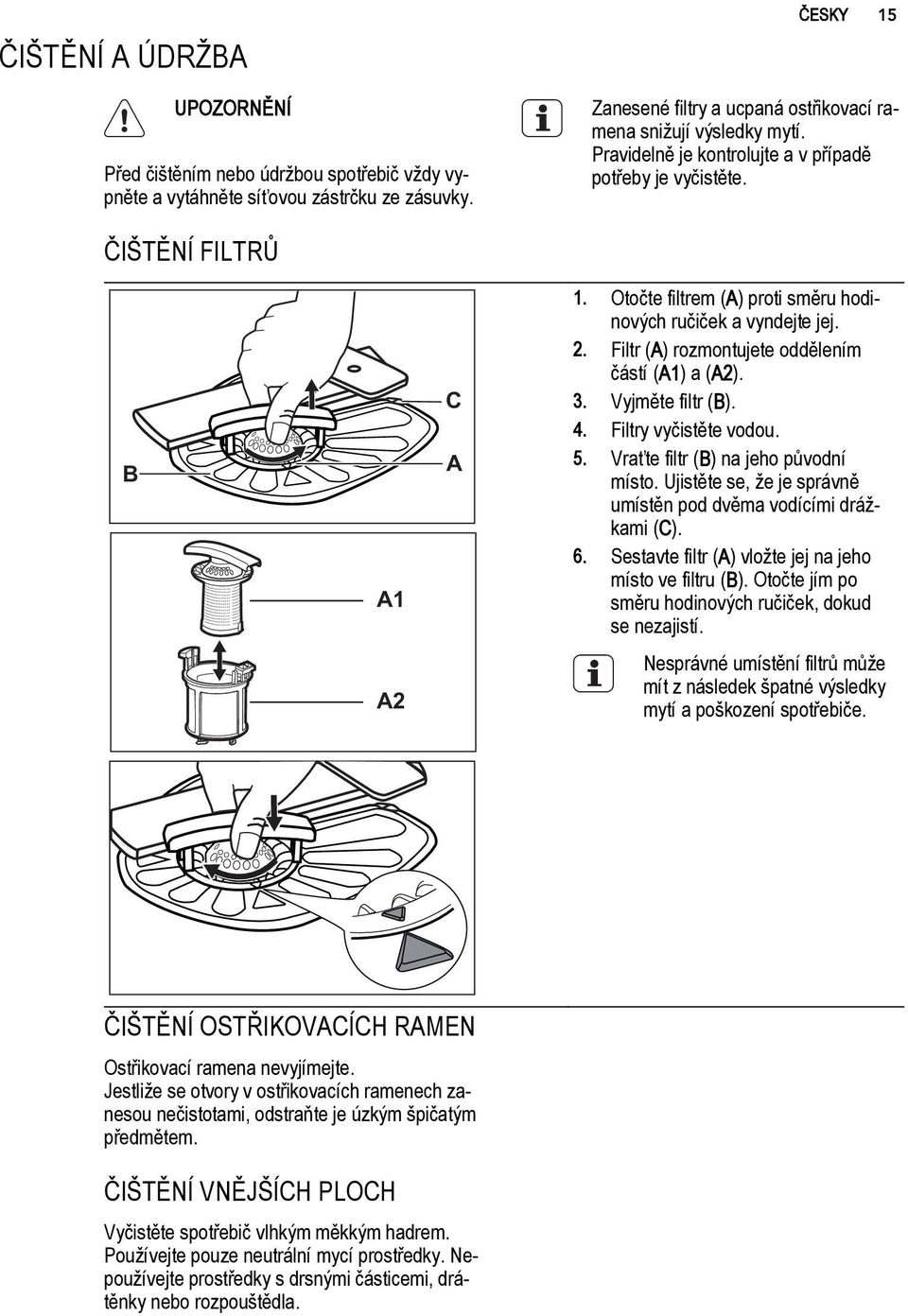 ČESKY 15

ČIŠTĚNÍ A ÚDRŽBA

UPOZORNĚNÍ

Před čištěním nebo údržbou spotřebič vždy vypněte a vytáhněte síťovou zástrčku ze zásuvky.

Zanesené filtry a ucpaná ostřikovací ramena snižují výsledky mytí. Pravidelně je kontrolujte a v případě potřeby je vyčistěte.

ČIŠTĚNÍ FILTRŮ

B

C

A

A1

A2

1. Otočte filtrem (A) proti směru hodinových ručiček a vyndejte jej.
2. Filtr (A) rozmontujete oddělením částí (A1) a (A2).
3. Vyjměte filtr (B).
4. Filtry vyčistěte vodou.
5. Vraťte filtr (B) na jeho původní místo. Ujistěte se, že je správně umístěn pod dvěma vodícími drážkami (C).
6. Sestavte filtr (A) vložte jej na jeho místo ve filtru (B). Otočte jím po směru hodinových ručiček, dokud se nezajistí.

Nesprávné umístění filtrů může mít z následek špatné výsledky mytí a poškození spotřebiče.

ČIŠTĚNÍ OSTŘIKOVACÍCH RAMEN

Ostřikovací ramena nevyjímejte.
Jestliže se otvory v ostřikovacích ramenech zanesou nečistotami, odstraňte je úzkým špičatým předmětem.

ČIŠTĚNÍ VNĚJŠÍCH PLOCH

Vyčistěte spotřebič vlhkým měkkým hadrem.
Používejte pouze neutrální mycí prostředky. Nepoužívejte prostředky s drsnými částicemi, drátěnky nebo rozpouštědla.